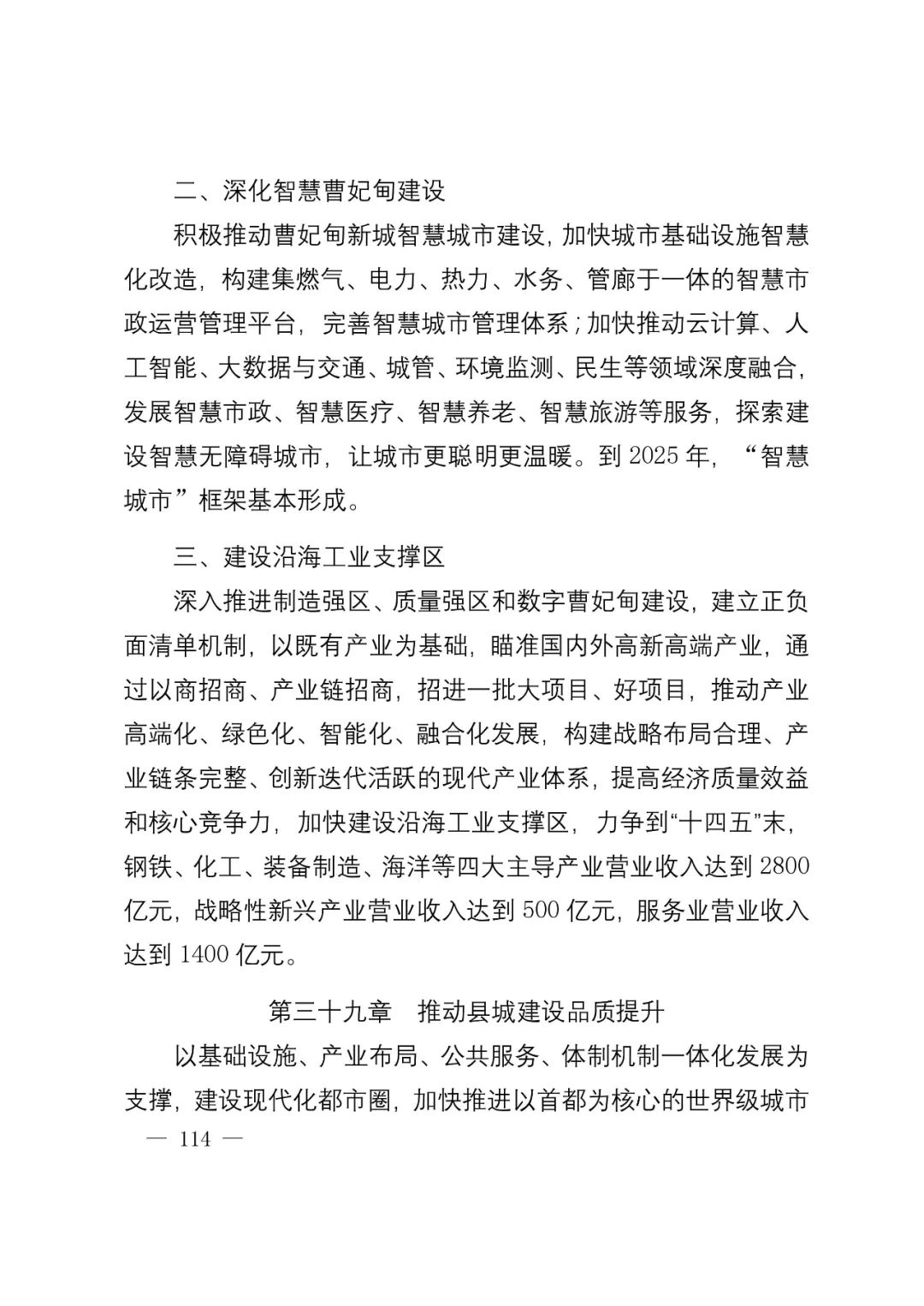 二、深化智慧曹妃甸建设

积极推动曹妃甸新城智慧城市建设，加快城市基础设施智慧化改造，构建集燃气、电力、热力、水务、管廊于一体的智慧市政运营管理平台，完善智慧城市管理体系；加快推动云计算、人工智能、大数据与交通、城管、环境监测、民生等领域深度融合，发展智慧市政、智慧医疗、智慧养老、智慧旅游等服务，探索建设智慧无障碍城市，让城市更聪明更温暖。到 2025 年，“智慧城市”框架基本形成。

三、建设沿海工业支撑区

深入推进制造强区、质量强区和数字曹妃甸建设，建立正负面清单机制，以既有产业为基础，瞄准国内外高新高端产业，通过以商招商、产业链招商，招进一批大项目、好项目，推动产业高端化、绿色化、智能化、融合化发展，构建战略布局合理、产业链条完整、创新迭代活跃的现代产业体系，提高经济质量效益和核心竞争力，加快建设沿海工业支撑区，力争到“十四五”末，钢铁、化工、装备制造、海洋等四大主导产业营业收入达到 2800 亿元，战略性新兴产业营业收入达到 500 亿元，服务业营业收入达到 1400 亿元。

第三十九章　推动县城建设品质提升

以基础设施、产业布局、公共服务、体制机制一体化发展为支撑，建设现代化都市圈，加快推进以首都为核心的世界级城市

— 114 —